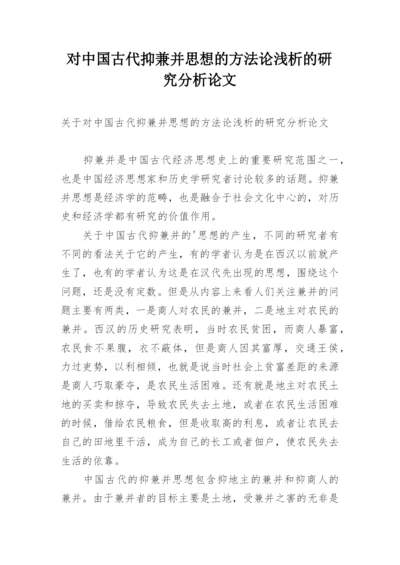 对中国古代抑兼并思想的方法论浅析的研究分析论文

关于对中国古代抑兼并思想的方法论浅析的研究分析论文

抑兼并是中国古代经济思想史上的重要研究范围之一，也是中国经济思想家和历史学研究者讨论较多的话题。抑兼并思想是经济学的范畴，也是融合于社会文化中心的，对历史和经济学都有研究的价值作用。

关于中国古代抑兼并的'思想的产生，不同的研究者有不同的看法关于它的产生，有的学者认为是在西汉以前就产生了，也有的学者认为这是在汉代先出现的思想，围绕这个问题，还是没有定数。但是从内容上来看人们关注兼并的问题主要有两类，一是商人对农民的兼并，二是地主对农民的兼并。西汉的历史研究表明，当时农民贫困，而商人暴富，农民食不果腹，衣不蔽体，但是商人因其富厚，交通王侯，力过吏势，以利相倾，也就是说当时社会上贫富差距的来源是商人巧取豪夺，是农民生活困难。还有就是地主对农民土地的买卖和掠夺，导致农民失去土地，或者在农民生活困难的时候，借给农民粮食，但是收取高的利息，或者让农民去自己的田地里干活，成为自己的长工或者佃户，使农民失去生活的依靠。

中国古代的抑兼并思想包含抑地主的兼并和抑商人的兼并。由于兼并者的目标主要是土地，受兼并之害的无非是